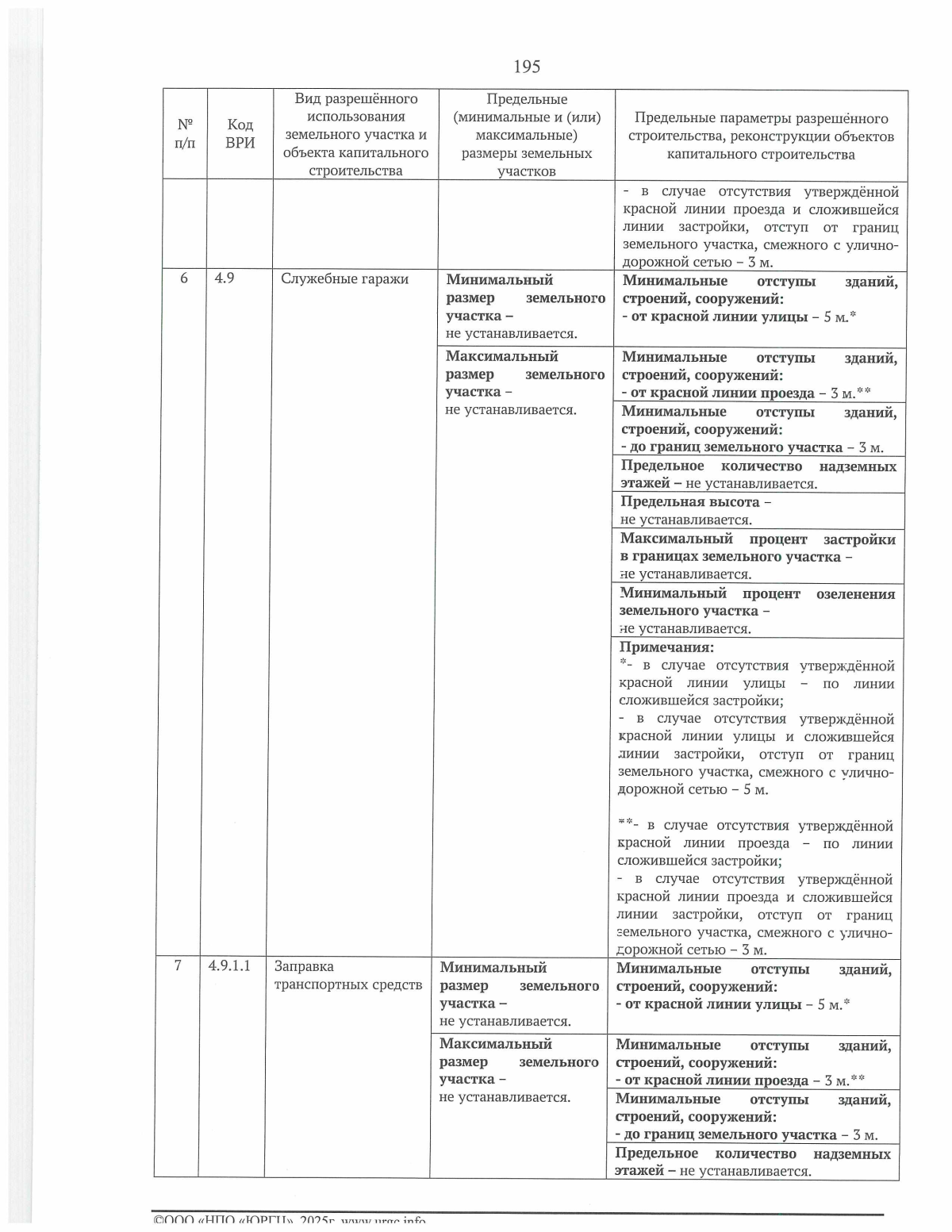 195

| № п/п | Код ВРИ | Вид разрешённого использования земельного участка и объекта капитального строительства | Предельные (минимальные и (или) максимальные) размеры земельных участков | Предельные параметры разрешённого строительства, реконструкции объектов капитального строительства |
|---|---|---|---|---|
| | | | | - в случае отсутствия утверждённой красной линии проезда и сложившейся линии застройки, отступ от границ земельного участка, смежного с улично-дорожной сетью – 3 м. |
| 6 | 4.9 | Служебные гаражи | Минимальный размер земельного участка – не устанавливается. | Минимальные отступы зданий, строений, сооружений: - от красной линии улицы – 5 м.* |
| | | | Максимальный размер земельного участка – не устанавливается. | Минимальные отступы зданий, строений, сооружений: - от красной линии проезда – 3 м.** |
| | | | | Минимальные отступы зданий, строений, сооружений: - до границ земельного участка – 3 м. |
| | | | | Предельное количество надземных этажей – не устанавливается. |
| | | | | Предельная высота – не устанавливается. |
| | | | | Максимальный процент застройки в границах земельного участка – не устанавливается. |
| | | | | Минимальный процент озеленения земельного участка – не устанавливается. |
| | | | | Примечания: *- в случае отсутствия утверждённой красной линии улицы – по линии сложившейся застройки; - в случае отсутствия утверждённой красной линии улицы и сложившейся линии застройки, отступ от границ земельного участка, смежного с улично-дорожной сетью – 5 м. **- в случае отсутствия утверждённой красной линии проезда – по линии сложившейся застройки; - в случае отсутствия утверждённой красной линии проезда и сложившейся линии застройки, отступ от границ земельного участка, смежного с улично-дорожной сетью – 3 м. |
| 7 | 4.9.1.1 | Заправка транспортных средств | Минимальный размер земельного участка – не устанавливается. | Минимальные отступы зданий, строений, сооружений: - от красной линии улицы – 5 м.* |
| | | | Максимальный размер земельного участка – не устанавливается. | Минимальные отступы зданий, строений, сооружений: - от красной линии проезда – 3 м.** |
| | | | | Минимальные отступы зданий, строений, сооружений: - до границ земельного участка – 3 м. |
| | | | | Предельное количество надземных этажей – не устанавливается. |

©ООО «НПО «ЮРГЦ», 2025г. www.urgc.info